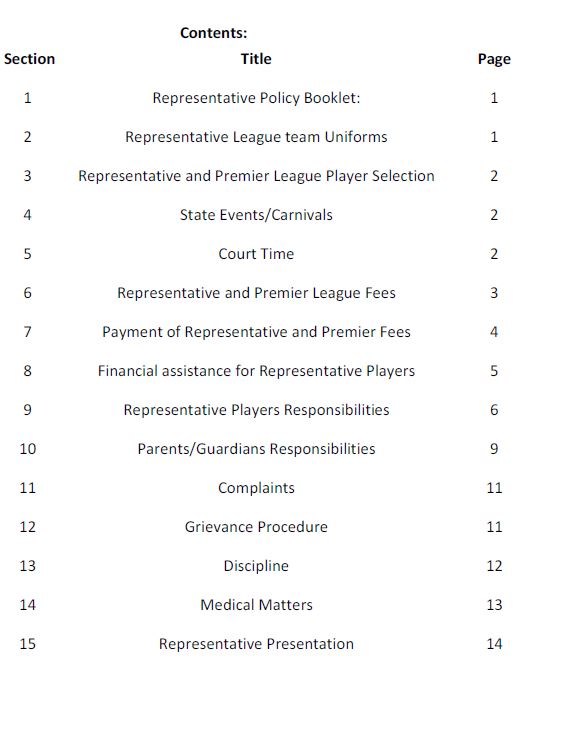 Contents:

| Section | Title | Page |
|---|---|---|
| 1 | Representative Policy Booklet: | 1 |
| 2 | Representative League team Uniforms | 1 |
| 3 | Representative and Premier League Player Selection | 2 |
| 4 | State Events/Carnivals | 2 |
| 5 | Court Time | 2 |
| 6 | Representative and Premier League Fees | 3 |
| 7 | Payment of Representative and Premier Fees | 4 |
| 8 | Financial assistance for Representative Players | 5 |
| 9 | Representative Players Responsibilities | 6 |
| 10 | Parents/Guardians Responsibilities | 9 |
| 11 | Complaints | 11 |
| 12 | Grievance Procedure | 11 |
| 13 | Discipline | 12 |
| 14 | Medical Matters | 13 |
| 15 | Representative Presentation | 14 |